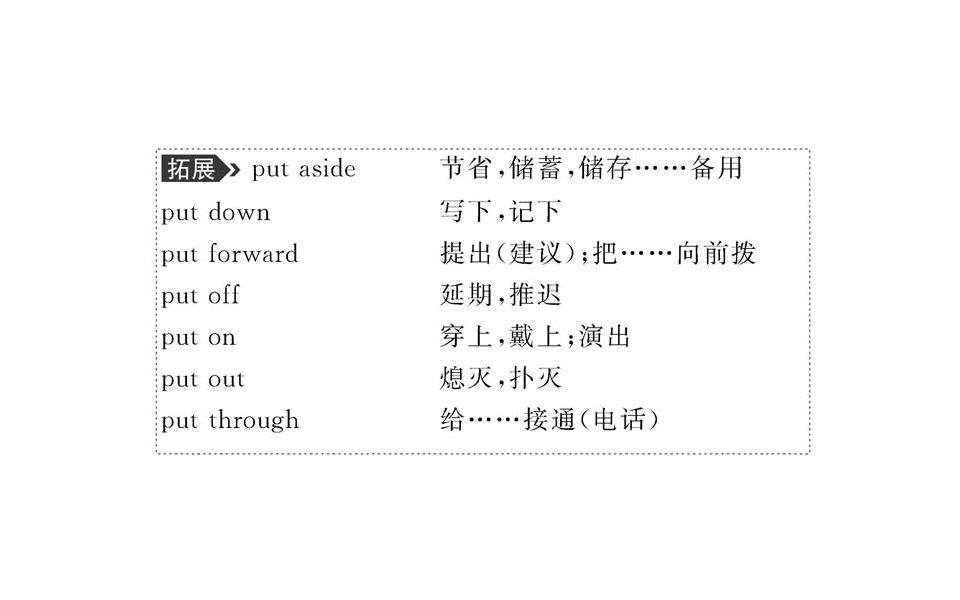 拓展 put aside 节省,储蓄,储存……备用
put down 写下,记下
put forward 提出(建议);把……向前拨
put off 延期,推迟
put on 穿上,戴上;演出
put out 熄灭,扑灭
put through 给……接通(电话)